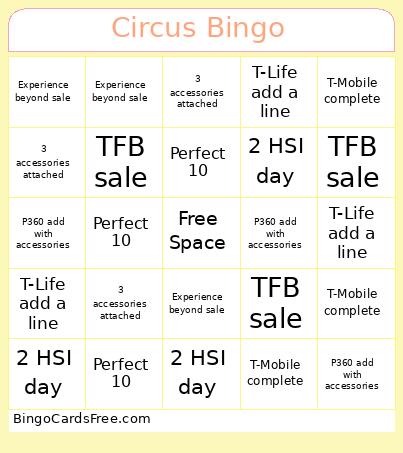 Circus Bingo

| | | | | |
|---|---|---|---|---|
| Experience beyond sale | Experience beyond sale | 3 accessories attached | T-Life add a line | T-Mobile complete |
| 3 accessories attached | TFB sale | Perfect 10 | 2 HSI day | TFB sale |
| P360 add with accessories | Perfect 10 | Free Space | P360 add with accessories | T-Life add a line |
| T-Life add a line | 3 accessories attached | Experience beyond sale | TFB sale | T-Mobile complete |
| 2 HSI day | Perfect 10 | 2 HSI day | T-Mobile complete | P360 add with accessories |

BingoCardsFree.com